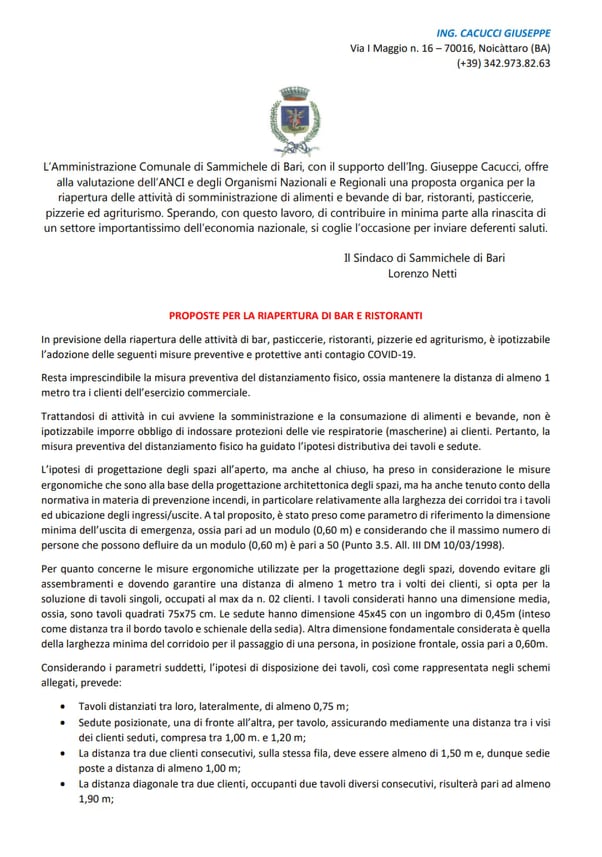 ING. CACUCCI GIUSEPPE
Via I Maggio n. 16 – 70016, Noicàttaro (BA)
(+39) 342.973.82.63

L'Amministrazione Comunale di Sammichele di Bari, con il supporto dell'Ing. Giuseppe Cacucci, offre alla valutazione dell'ANCI e degli Organismi Nazionali e Regionali una proposta organica per la riapertura delle attività di somministrazione di alimenti e bevande di bar, ristoranti, pasticcerie, pizzerie ed agriturismo. Sperando, con questo lavoro, di contribuire in minima parte alla rinascita di un settore importantissimo dell'economia nazionale, si coglie l'occasione per inviare deferenti saluti.

Il Sindaco di Sammichele di Bari
Lorenzo Netti

PROPOSTE PER LA RIAPERTURA DI BAR E RISTORANTI

In previsione della riapertura delle attività di bar, pasticcerie, ristoranti, pizzerie ed agriturismo, è ipotizzabile l'adozione delle seguenti misure preventive e protettive anti contagio COVID-19.

Resta imprescindibile la misura preventiva del distanziamento fisico, ossia mantenere la distanza di almeno 1 metro tra i clienti dell'esercizio commerciale.

Trattandosi di attività in cui avviene la somministrazione e la consumazione di alimenti e bevande, non è ipotizzabile imporre obbligo di indossare protezioni delle vie respiratorie (mascherine) ai clienti. Pertanto, la misura preventiva del distanziamento fisico ha guidato l'ipotesi distributiva dei tavoli e sedute.

L'ipotesi di progettazione degli spazi all'aperto, ma anche al chiuso, ha preso in considerazione le misure ergonomiche che sono alla base della progettazione architettonica degli spazi, ma ha anche tenuto conto della normativa in materia di prevenzione incendi, in particolare relativamente alla larghezza dei corridoi tra i tavoli ed ubicazione degli ingressi/uscite. A tal proposito, è stato preso come parametro di riferimento la dimensione minima dell'uscita di emergenza, ossia pari ad un modulo (0,60 m) e considerando che il massimo numero di persone che possono defluire da un modulo (0,60 m) è pari a 50 (Punto 3.5. All. III DM 10/03/1998).

Per quanto concerne le misure ergonomiche utilizzate per la progettazione degli spazi, dovendo evitare gli assembramenti e dovendo garantire una distanza di almeno 1 metro tra i volti dei clienti, si opta per la soluzione di tavoli singoli, occupati al max da n. 02 clienti. I tavoli considerati hanno una dimensione media, ossia, sono tavoli quadrati 75x75 cm. Le sedute hanno dimensione 45x45 con un ingombro di 0,45m (inteso come distanza tra il bordo tavolo e schienale della sedia). Altra dimensione fondamentale considerata è quella della larghezza minima del corridoio per il passaggio di una persona, in posizione frontale, ossia pari a 0,60m.

Considerando i parametri suddetti, l'ipotesi di disposizione dei tavoli, così come rappresentata negli schemi allegati, prevede:

• Tavoli distanziati tra loro, lateralmente, di almeno 0,75 m;
• Sedute posizionate, una di fronte all'altra, per tavolo, assicurando mediamente una distanza tra i visi dei clienti seduti, compresa tra 1,00 m. e 1,20 m;
• La distanza tra due clienti consecutivi, sulla stessa fila, deve essere almeno di 1,50 m e, dunque sedie poste a distanza di almeno 1,00 m;
• La distanza diagonale tra due clienti, occupanti due tavoli diversi consecutivi, risulterà pari ad almeno 1,90 m;